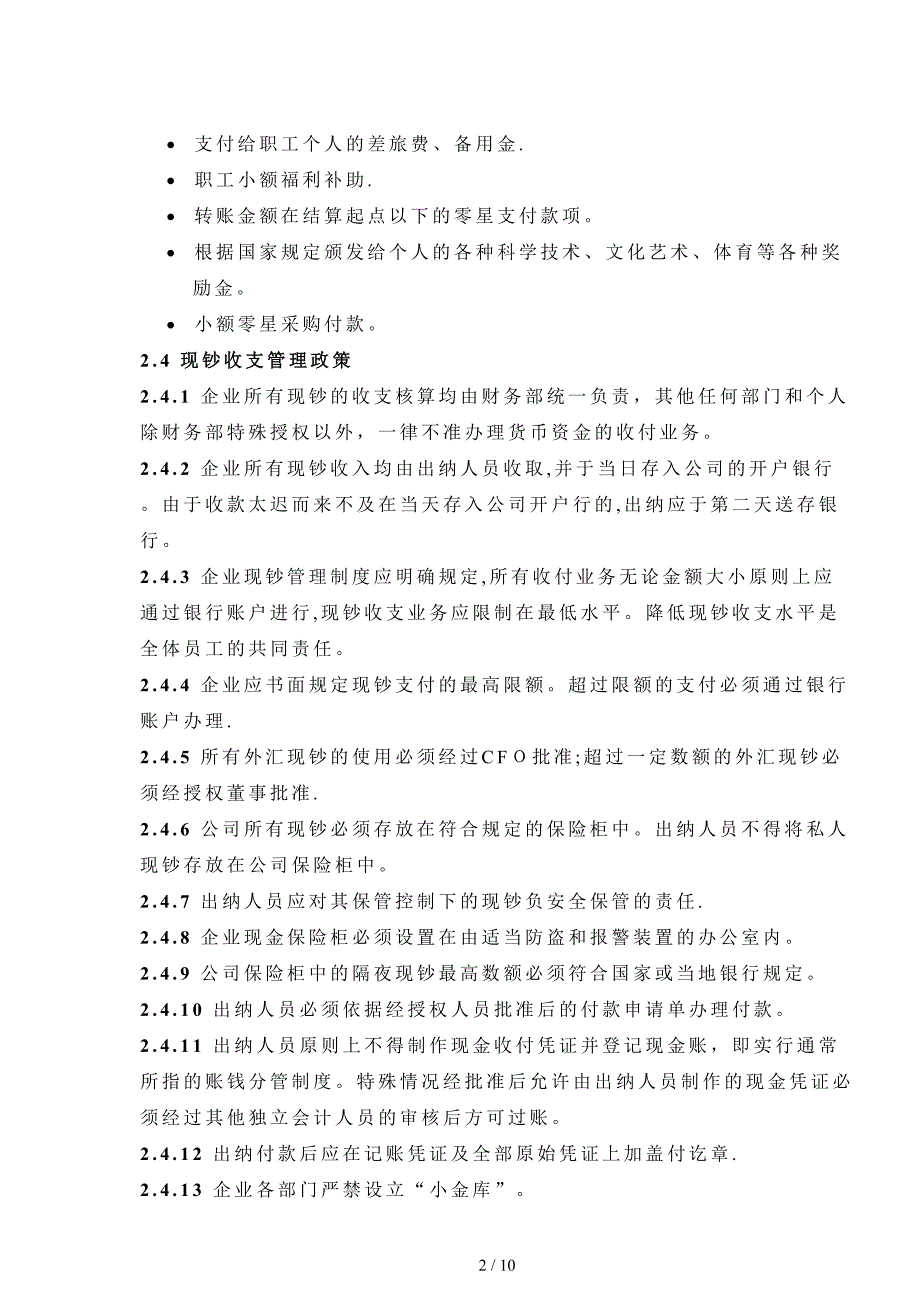 • 支付给职工个人的差旅费、备用金.

• 职工小额福利补助.

• 转账金额在结算起点以下的零星支付款项。

• 根据国家规定颁发给个人的各种科学技术、文化艺术、体育等各种奖励金。

• 小额零星采购付款。

2.4 现钞收支管理政策

2.4.1 企业所有现钞的收支核算均由财务部统一负责，其他任何部门和个人除财务部特殊授权以外，一律不准办理货币资金的收付业务。

2.4.2 企业所有现钞收入均由出纳人员收取,并于当日存入公司的开户银行。由于收款太迟而来不及在当天存入公司开户行的,出纳应于第二天送存银行。

2.4.3 企业现钞管理制度应明确规定,所有收付业务无论金额大小原则上应通过银行账户进行,现钞收支业务应限制在最低水平。降低现钞收支水平是全体员工的共同责任。

2.4.4 企业应书面规定现钞支付的最高限额。超过限额的支付必须通过银行账户办理.

2.4.5 所有外汇现钞的使用必须经过CFO批准;超过一定数额的外汇现钞必须经授权董事批准.

2.4.6 公司所有现钞必须存放在符合规定的保险柜中。出纳人员不得将私人现钞存放在公司保险柜中。

2.4.7 出纳人员应对其保管控制下的现钞负安全保管的责任.

2.4.8 企业现金保险柜必须设置在由适当防盗和报警装置的办公室内。

2.4.9 公司保险柜中的隔夜现钞最高数额必须符合国家或当地银行规定。

2.4.10 出纳人员必须依据经授权人员批准后的付款申请单办理付款。

2.4.11 出纳人员原则上不得制作现金收付凭证并登记现金账，即实行通常所指的账钱分管制度。特殊情况经批准后允许由出纳人员制作的现金凭证必须经过其他独立会计人员的审核后方可过账。

2.4.12 出纳付款后应在记账凭证及全部原始凭证上加盖付讫章.

2.4.13 企业各部门严禁设立“小金库”。

2 / 10